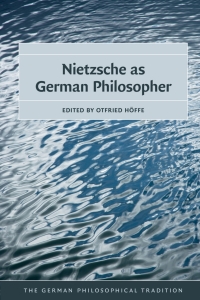 Nietzsche as German Philosopher

EDITED BY OTFRIED HÖFFE

THE GERMAN PHILOSOPHICAL TRADITION